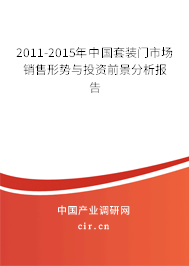 2011-2015年中国套装门市场销售形势与投资前景分析报告

中国产业调研网

cir.cn